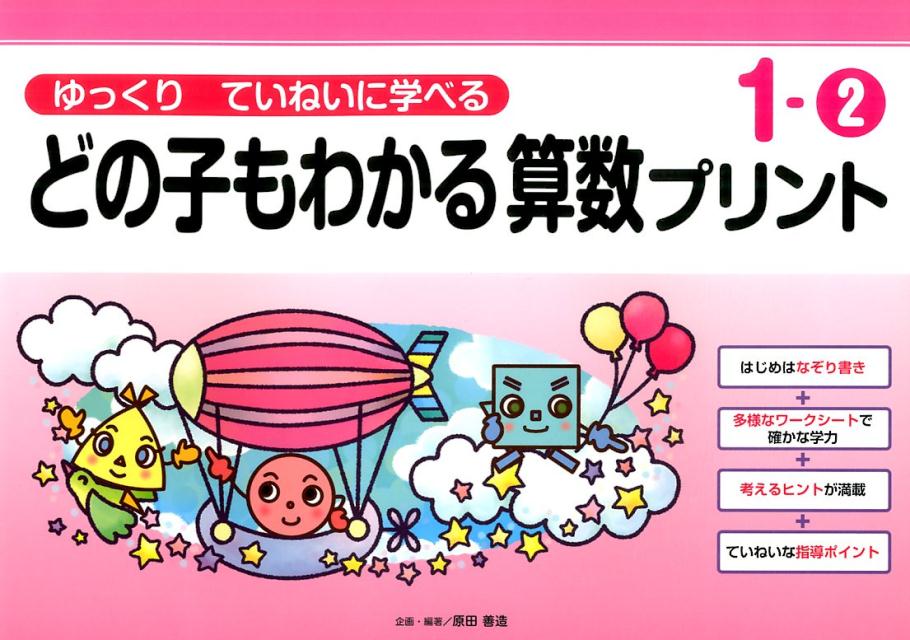 ゆっくり　ていねいに学べる

1-②

どの子もわかる算数プリント

はじめはなぞり書き

+

多様なワークシートで確かな学力

+

考えるヒントが満載

+

ていねいな指導ポイント

企画・編著／原田 善造